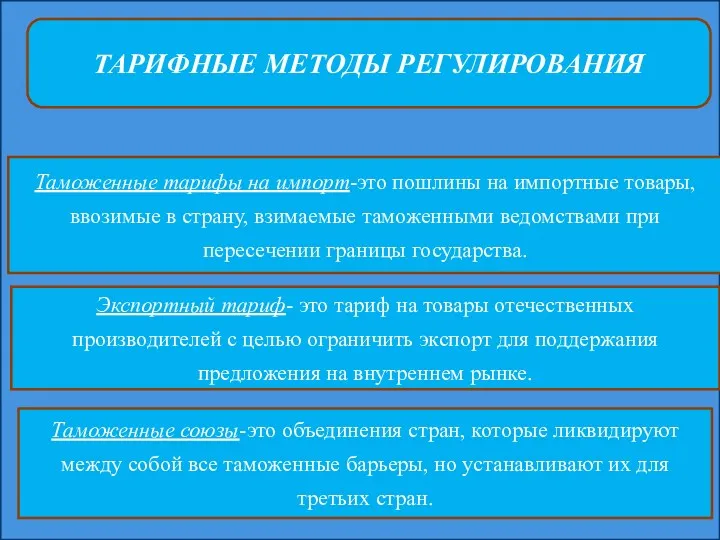 ТАРИФНЫЕ МЕТОДЫ РЕГУЛИРОВАНИЯ

Таможенные тарифы на импорт-это пошлины на импортные товары, ввозимые в страну, взимаемые таможенными ведомствами при пересечении границы государства.

Экспортный тариф- это тариф на товары отечественных производителей с целью ограничить экспорт для поддержания предложения на внутреннем рынке.

Таможенные союзы-это объединения стран, которые ликвидируют между собой все таможенные барьеры, но устанавливают их для третьих стран.